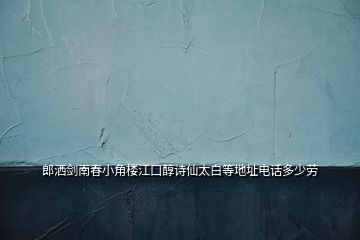 郎酒剑南春小角楼江口醇诗仙太白等地址电话多少劳